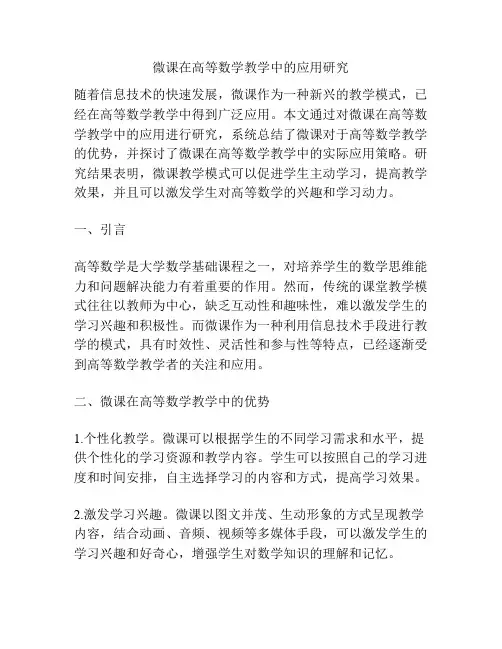 微课在高等数学教学中的应用研究

随着信息技术的快速发展，微课作为一种新兴的教学模式，已经在高等数学教学中得到广泛应用。本文通过对微课在高等数学教学中的应用进行研究，系统总结了微课对于高等数学教学的优势，并探讨了微课在高等数学教学中的实际应用策略。研究结果表明，微课教学模式可以促进学生主动学习，提高教学效果，并且可以激发学生对高等数学的兴趣和学习动力。

一、引言

高等数学是大学数学基础课程之一，对培养学生的数学思维能力和问题解决能力有着重要的作用。然而，传统的课堂教学模式往往以教师为中心，缺乏互动性和趣味性，难以激发学生的学习兴趣和积极性。而微课作为一种利用信息技术手段进行教学的模式，具有时效性、灵活性和参与性等特点，已经逐渐受到高等数学教学者的关注和应用。

二、微课在高等数学教学中的优势

1.个性化教学。微课可以根据学生的不同学习需求和水平，提供个性化的学习资源和教学内容。学生可以按照自己的学习进度和时间安排，自主选择学习的内容和方式，提高学习效果。

2.激发学习兴趣。微课以图文并茂、生动形象的方式呈现教学内容，结合动画、音频、视频等多媒体手段，可以激发学生的学习兴趣和好奇心，增强学生对数学知识的理解和记忆。